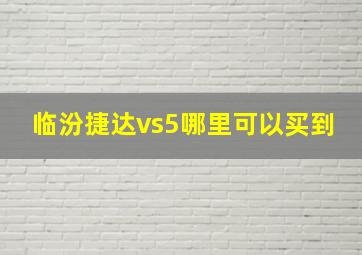 临汾捷达vs5哪里可以买到